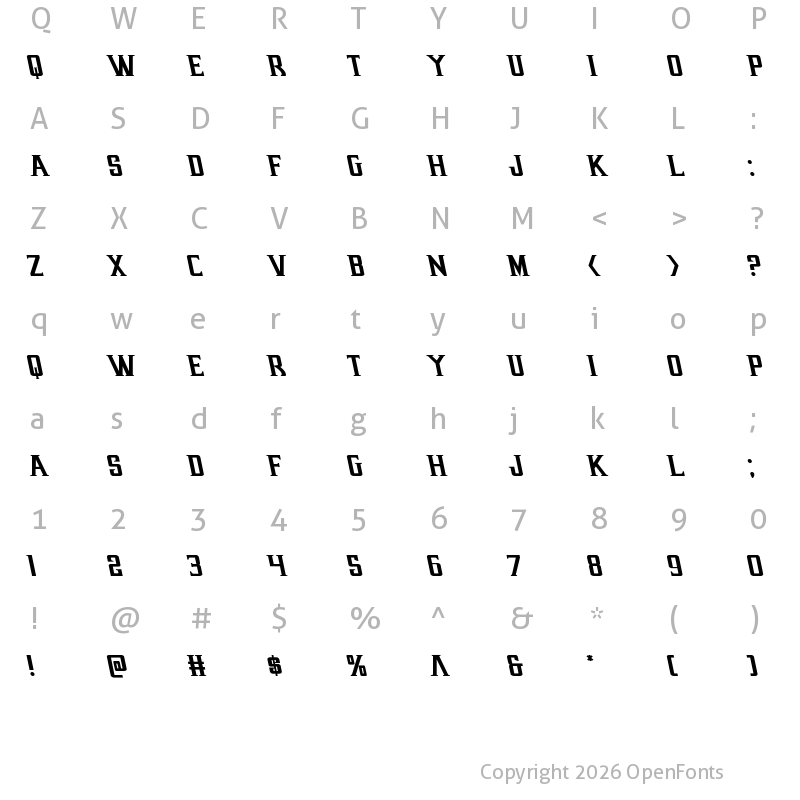 Q W E R T Y U I O P
Q W E R T Y U I O P
A S D F G H J K L :
A S D F G H J K L :
Z X C V B N M < > ?
Z X C V B N M < > ?
q w e r t y u i o p
Q W E R T Y U I O P
a s d f g h j k l ;
A S D F G H J K L ;
1 2 3 4 5 6 7 8 9 0
1 2 3 4 5 6 7 8 9 0
! @ # $ % ^ & * ( )
! @ # $ % ^ & * ( )

Copyright 2026 OpenFonts